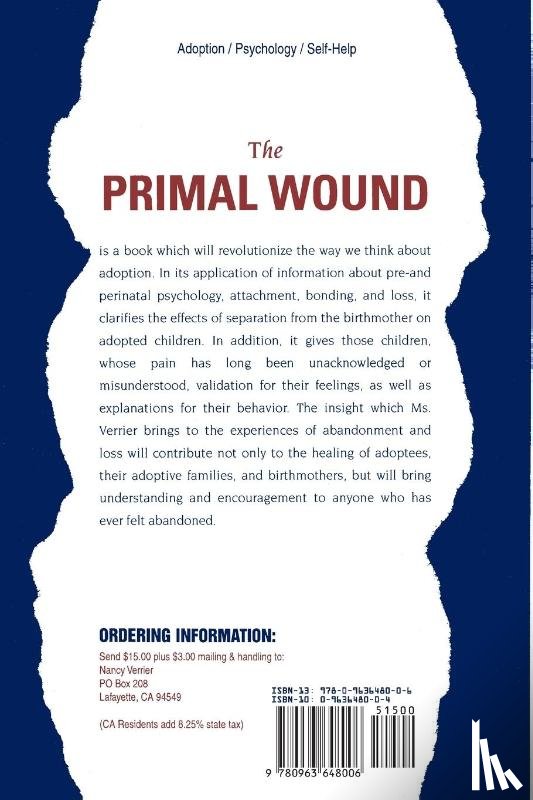 Adoption / Psychology / Self-Help

The
PRIMAL WOUND

is a book which will revolutionize the way we think about adoption. In its application of information about pre-and perinatal psychology, attachment, bonding, and loss, it clarifies the effects of separation from the birthmother on adopted children. In addition, it gives those children, whose pain has long been unacknowledged or misunderstood, validation for their feelings, as well as explanations for their behavior. The insight which Ms. Verrier brings to the experiences of abandonment and loss will contribute not only to the healing of adoptees, their adoptive families, and birthmothers, but will bring understanding and encouragement to anyone who has ever felt abandoned.

ORDERING INFORMATION:
Send $15.00 plus $3.00 mailing & handling to:
Nancy Verrier
PO Box 208
Lafayette, CA 94549

(CA Residents add 8.25% state tax)

ISBN-13: 978-0-9636480-0-6
ISBN-10: 0-9636480-0-4

51500

9 780963 648006